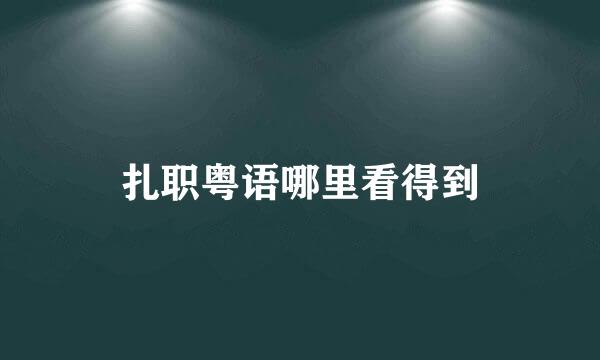 扎职粤语哪里看得到